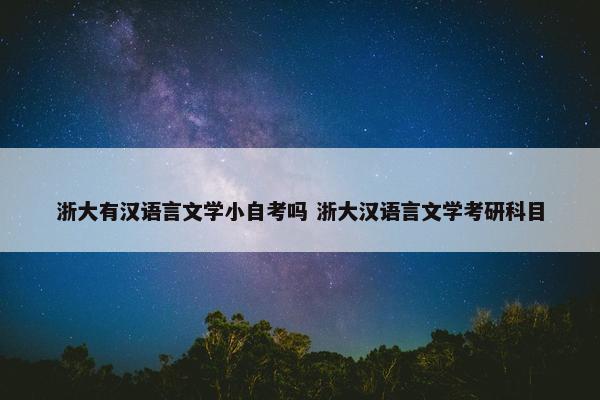 浙大有汉语言文学小自考吗 浙大汉语言文学考研科目